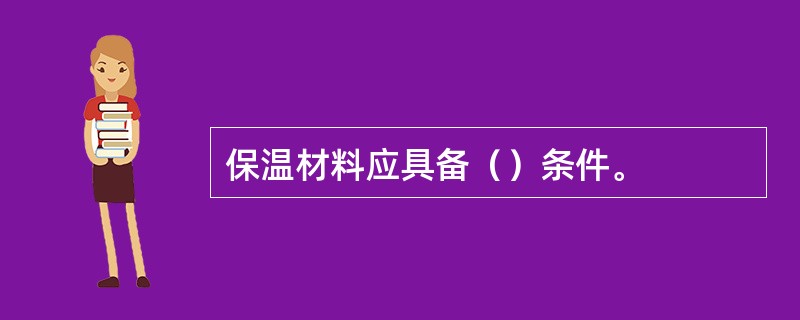 保温材料应具备（）条件。